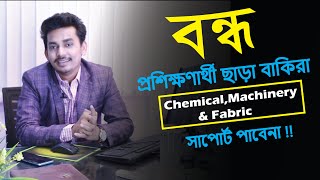 বন্ধ

প্রশিক্ষণার্থী ছাড়া বাকিরা

Chemical,Machinery & Fabric

সাপোর্ট পাবেনা !!